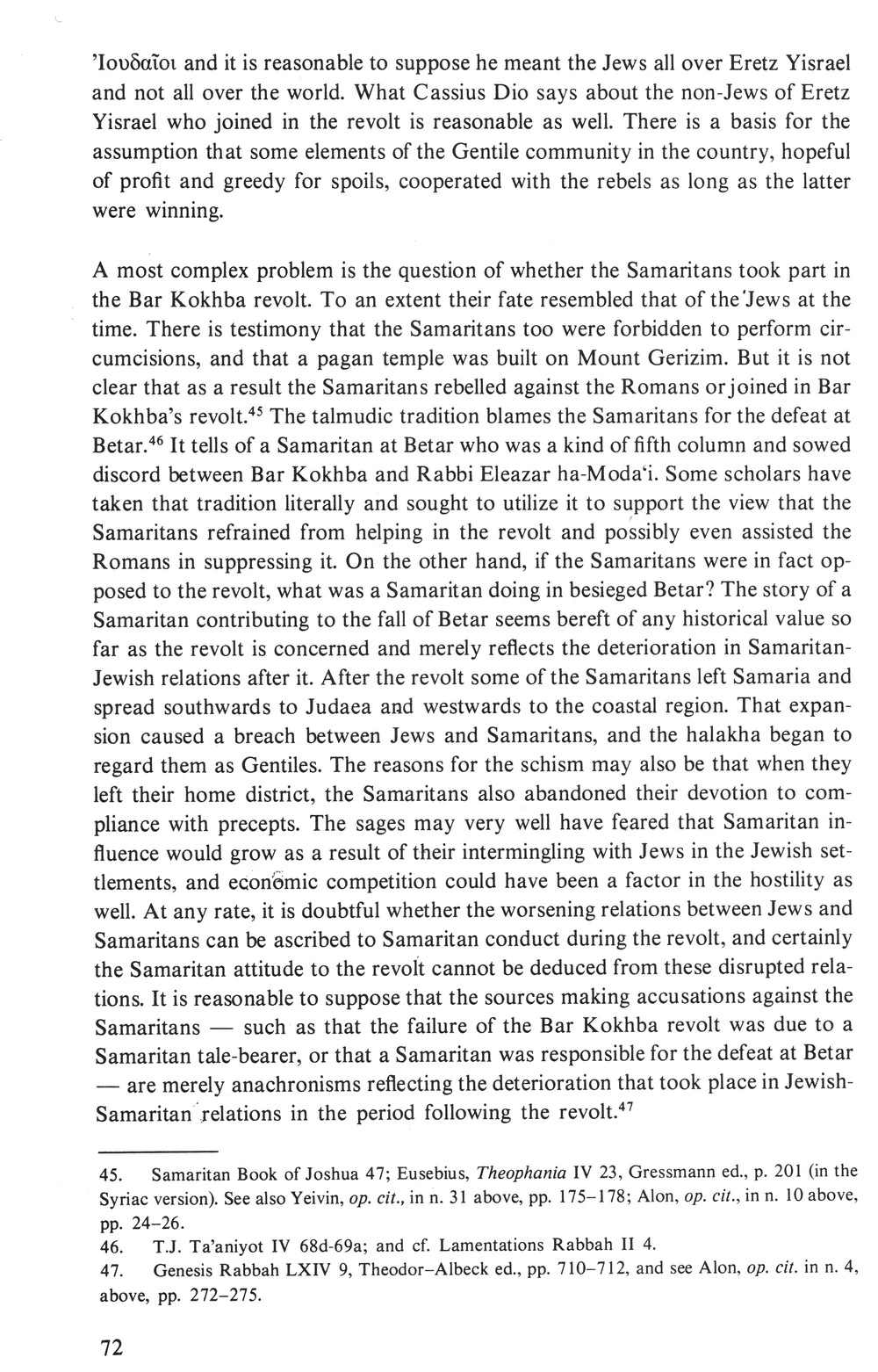 'Ιουδαῖοι and it is reasonable to suppose he meant the Jews all over Eretz Yisrael and not all over the world. What Cassius Dio says about the non-Jews of Eretz Yisrael who joined in the revolt is reasonable as well. There is a basis for the assumption that some elements of the Gentile community in the country, hopeful of profit and greedy for spoils, cooperated with the rebels as long as the latter were winning.

A most complex problem is the question of whether the Samaritans took part in the Bar Kokhba revolt. To an extent their fate resembled that of the Jews at the time. There is testimony that the Samaritans too were forbidden to perform circumcisions, and that a pagan temple was built on Mount Gerizim. But it is not clear that as a result the Samaritans rebelled against the Romans or joined in Bar Kokhba's revolt.$^{45}$ The talmudic tradition blames the Samaritans for the defeat at Betar.$^{46}$ It tells of a Samaritan at Betar who was a kind of fifth column and sowed discord between Bar Kokhba and Rabbi Eleazar ha-Moda'i. Some scholars have taken that tradition literally and sought to utilize it to support the view that the Samaritans refrained from helping in the revolt and possibly even assisted the Romans in suppressing it. On the other hand, if the Samaritans were in fact opposed to the revolt, what was a Samaritan doing in besieged Betar? The story of a Samaritan contributing to the fall of Betar seems bereft of any historical value so far as the revolt is concerned and merely reflects the deterioration in Samaritan-Jewish relations after it. After the revolt some of the Samaritans left Samaria and spread southwards to Judaea and westwards to the coastal region. That expansion caused a breach between Jews and Samaritans, and the halakha began to regard them as Gentiles. The reasons for the schism may also be that when they left their home district, the Samaritans also abandoned their devotion to compliance with precepts. The sages may very well have feared that Samaritan influence would grow as a result of their intermingling with Jews in the Jewish settlements, and economic competition could have been a factor in the hostility as well. At any rate, it is doubtful whether the worsening relations between Jews and Samaritans can be ascribed to Samaritan conduct during the revolt, and certainly the Samaritan attitude to the revolt cannot be deduced from these disrupted relations. It is reasonable to suppose that the sources making accusations against the Samaritans — such as that the failure of the Bar Kokhba revolt was due to a Samaritan tale-bearer, or that a Samaritan was responsible for the defeat at Betar — are merely anachronisms reflecting the deterioration that took place in Jewish-Samaritan relations in the period following the revolt.$^{47}$

45. Samaritan Book of Joshua 47; Eusebius, Theophania IV 23, Gressmann ed., p. 201 (in the Syriac version). See also Yeivin, op. cit., in n. 31 above, pp. 175–178; Alon, op. cit., in n. 10 above, pp. 24–26.
46. T.J. Ta'aniyot IV 68d-69a; and cf. Lamentations Rabbah II 4.
47. Genesis Rabbah LXIV 9, Theodor–Albeck ed., pp. 710–712, and see Alon, op. cit. in n. 4, above, pp. 272–275.

72